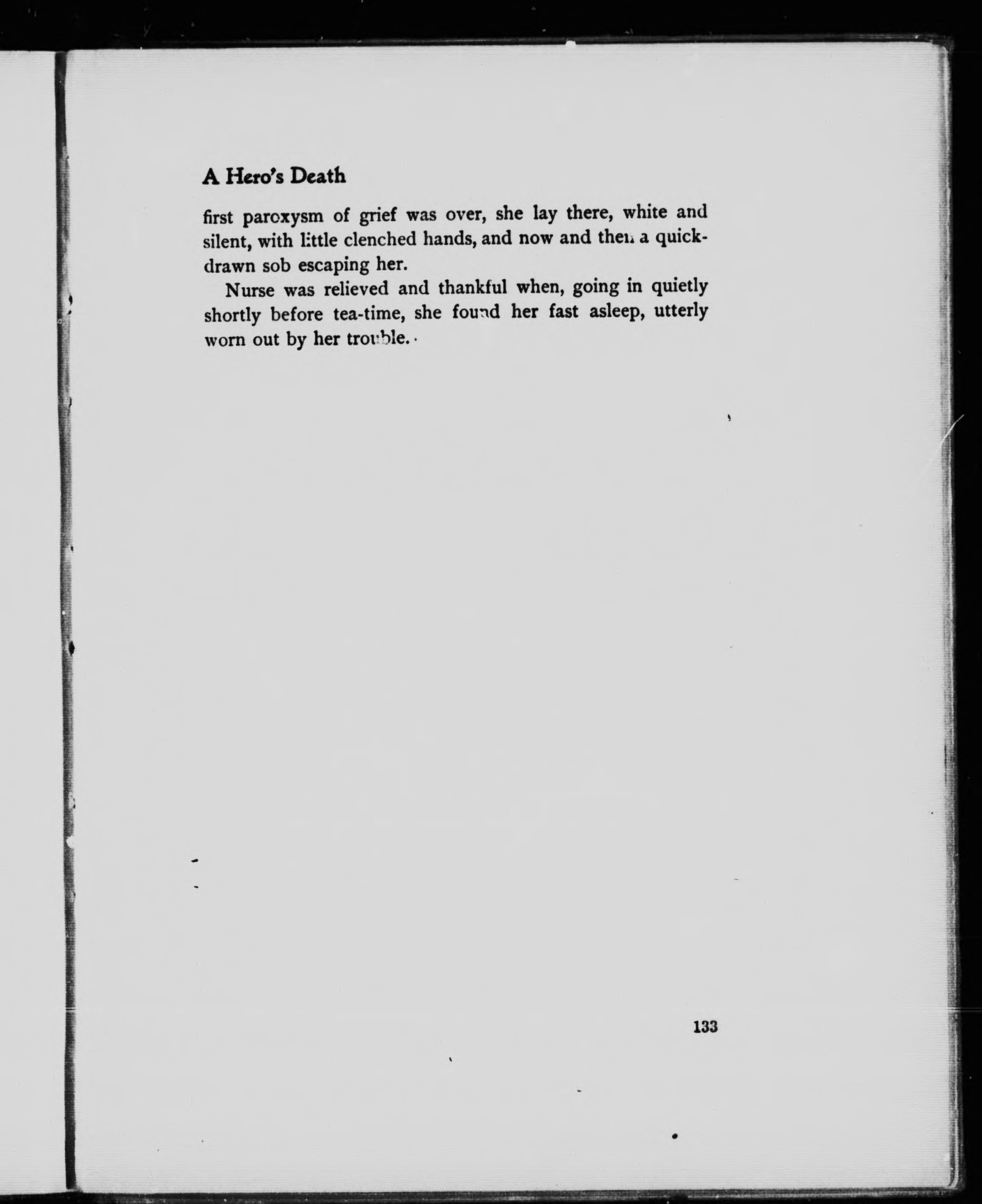 A Hero's Death

first paroxysm of grief was over, she lay there, white and silent, with little clenched hands, and now and then a quick-drawn sob escaping her.

Nurse was relieved and thankful when, going in quietly shortly before tea-time, she found her fast asleep, utterly worn out by her trouble.

133